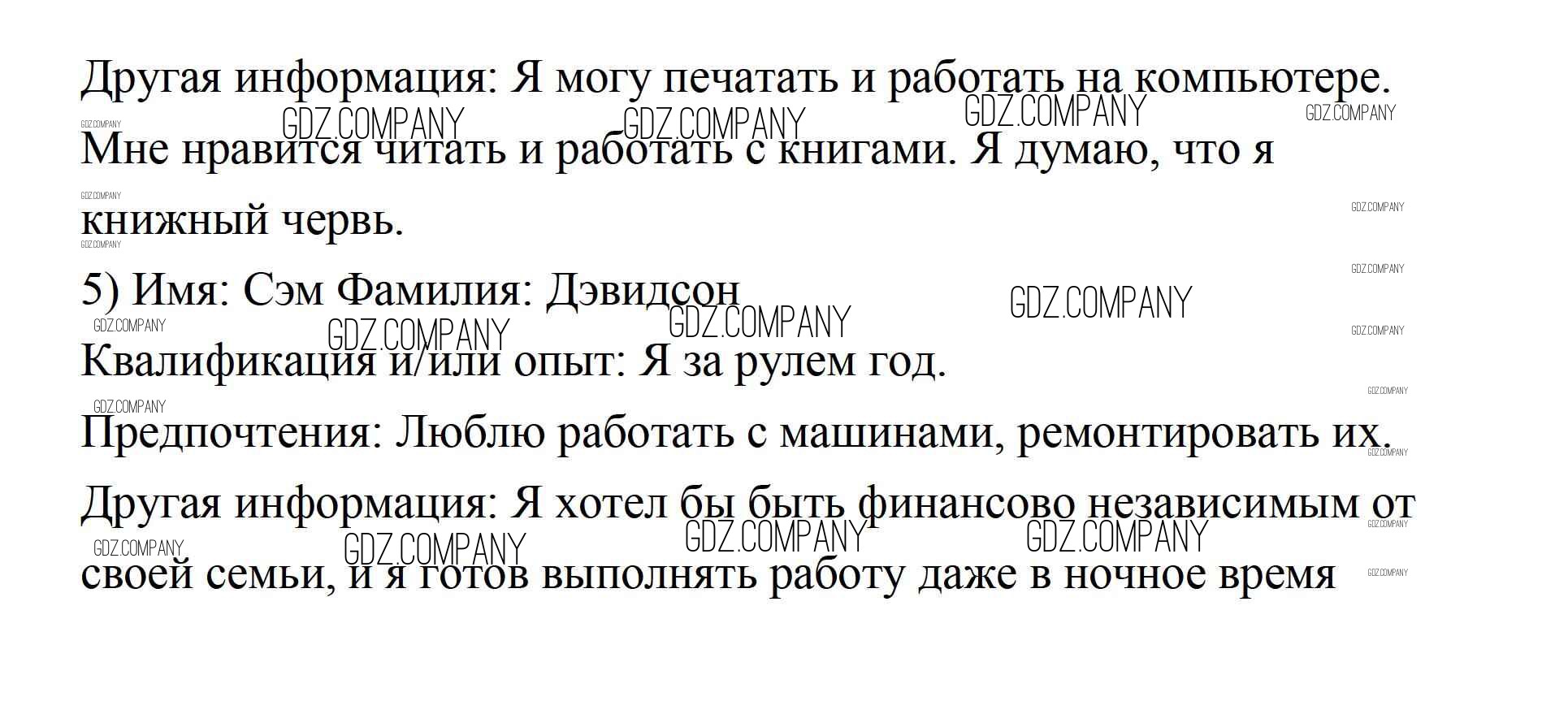 Другая информация: Я могу печатать и работать на компьютере. Мне нравится читать и работать с книгами. Я думаю, что я книжный червь.

5) Имя: Сэм Фамилия: Дэвидсон

Квалификация и/или опыт: Я за рулем год.

Предпочтения: Люблю работать с машинами, ремонтировать их.

Другая информация: Я хотел бы быть финансово независимым от своей семьи, и я готов выполнять работу даже в ночное время

GDZ.COMPANY